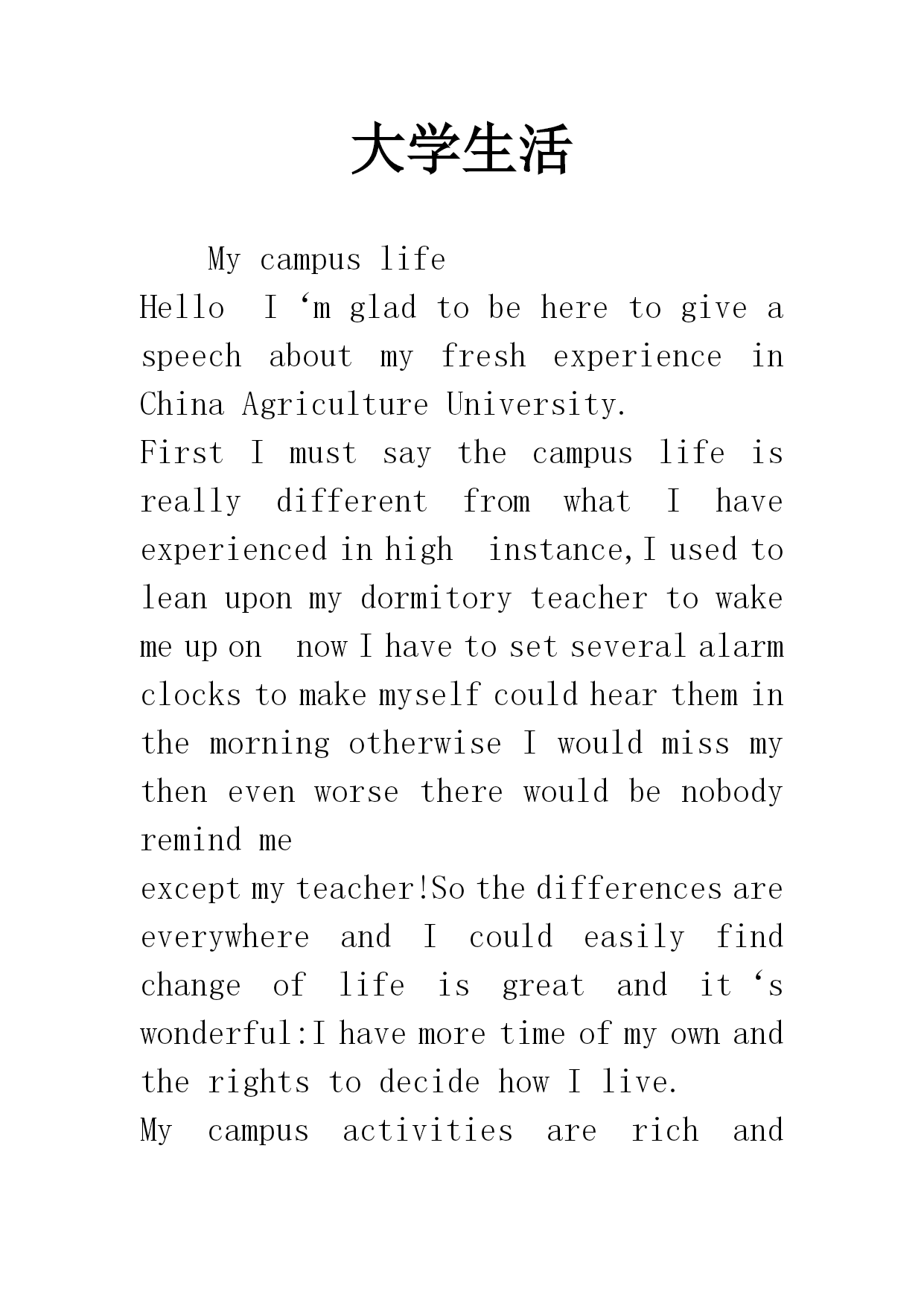 大学生活

My campus life

Hello I ‘m glad to be here to give a speech about my fresh experience in China Agriculture University.

First I must say the campus life is really different from what I have experienced in high instance,I used to lean upon my dormitory teacher to wake me up on now I have to set several alarm clocks to make myself could hear them in the morning otherwise I would miss my then even worse there would be nobody remind me

except my teacher!So the differences are everywhere and I could easily find change of life is great and it ‘s wonderful:I have more time of my own and the rights to decide how I live.

My campus activities are rich and